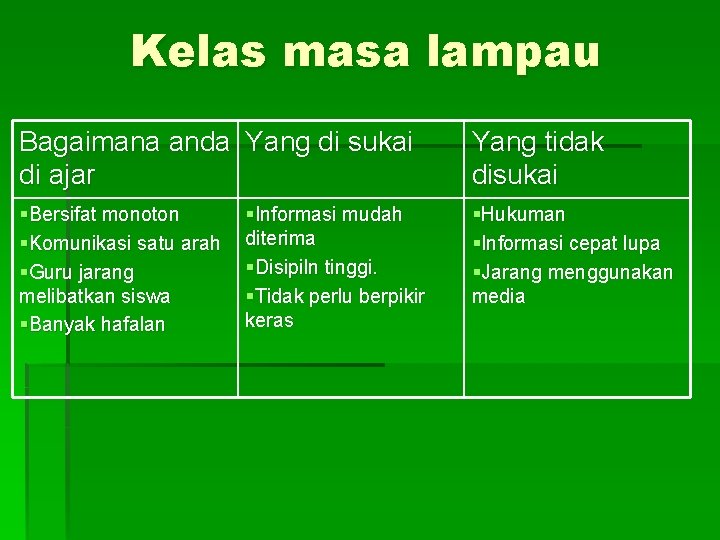 Kelas masa lampau

| Bagaimana anda di ajar | Yang di sukai | Yang tidak disukai |
|---|---|---|
| ▪Bersifat monoton ▪Komunikasi satu arah ▪Guru jarang melibatkan siswa ▪Banyak hafalan | ▪Informasi mudah diterima ▪Disipiln tinggi. ▪Tidak perlu berpikir keras | ▪Hukuman ▪Informasi cepat lupa ▪Jarang menggunakan media |